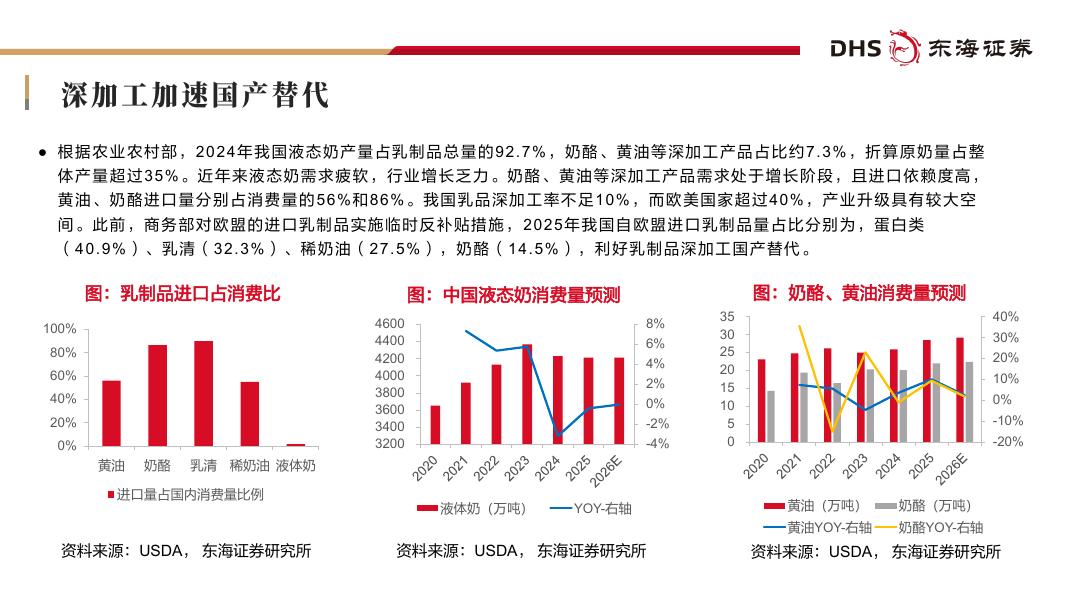 DHS 东海证券

深加工加速国产替代

● 根据农业农村部，2024年我国液态奶产量占乳制品总量的92.7%，奶酪、黄油等深加工产品占比约7.3%，折算原奶量占整体产量超过35%。近年来液态奶需求疲软，行业增长乏力。奶酪、黄油等深加工产品需求处于增长阶段，且进口依赖度高，黄油、奶酪进口量分别占消费量的56%和86%。我国乳品深加工率不足10%，而欧美国家超过40%，产业升级具有较大空间。此前，商务部对欧盟的进口乳制品实施临时反补贴措施，2025年我国自欧盟进口乳制品量占比分别为，蛋白类（40.9%）、乳清（32.3%）、稀奶油（27.5%），奶酪（14.5%），利好乳制品深加工国产替代。

图：乳制品进口占消费比

100%
80%
60%
40%
20%
0%
黄油 奶酪 乳清 稀奶油 液体奶
进口量占国内消费量比例

资料来源：USDA， 东海证券研究所

图：中国液态奶消费量预测

4600
4400
4200
4000
3800
3600
3400
3200
8%
6%
4%
2%
0%
-2%
-4%
2020 2021 2022 2023 2024 2025 2026E
液体奶（万吨） YOY-右轴

资料来源：USDA， 东海证券研究所

图：奶酪、黄油消费量预测

35
30
25
20
15
10
5
0
40%
30%
20%
10%
0%
-10%
-20%
2020 2021 2022 2023 2024 2025 2026E
黄油（万吨） 奶酪（万吨）
黄油YOY-右轴 奶酪YOY-右轴

资料来源：USDA， 东海证券研究所